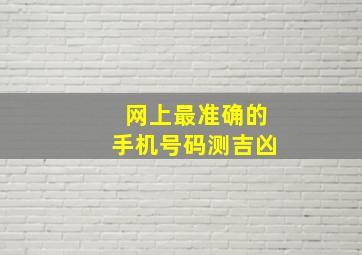 网上最准确的
手机号码测吉凶